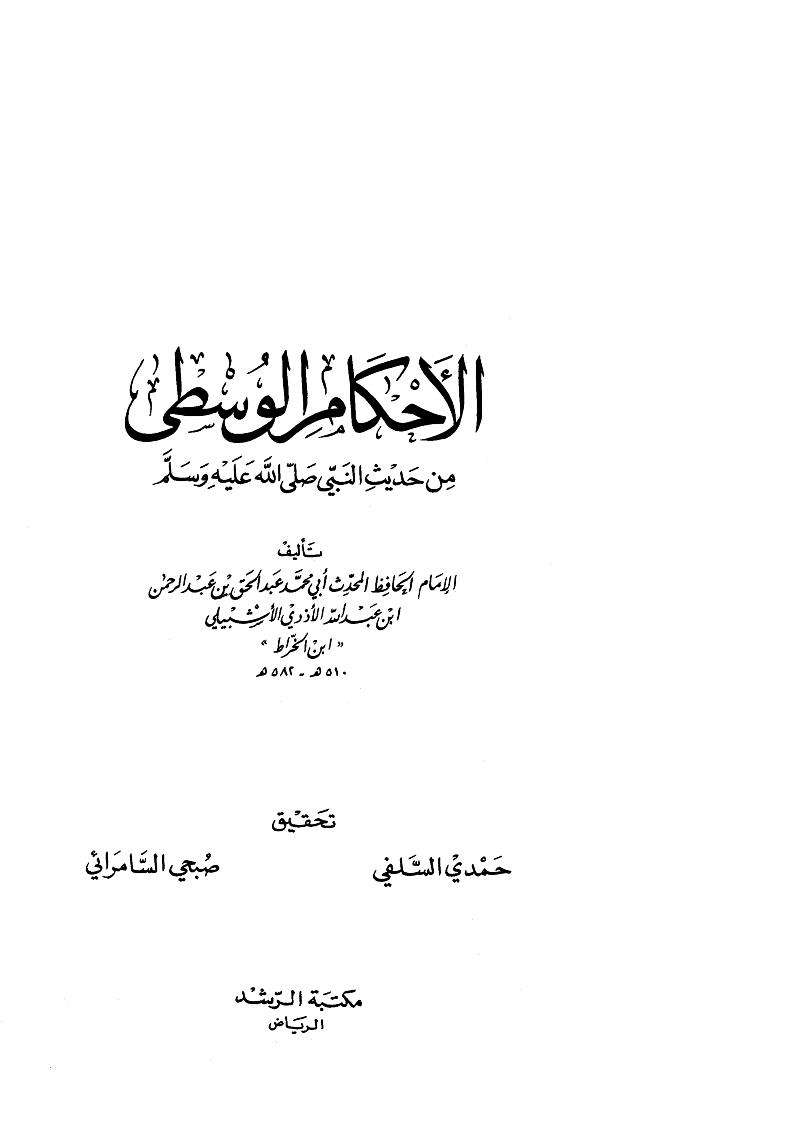 الأحكام الوسطى

من حديث النبي صلى الله عليه وسلم

تأليف

الإمام الحافظ المحدث أبي محمد عبد الحق بن عبد الرحمن ابن عبد الله الأزدي الأشبيلي

« ابن الخراط »

٥١٠ هـ - ٥٨٢ هـ

تحقيق

حمدي السلفي

صبحي السامرائي

مكتبة الرشد

الرياض